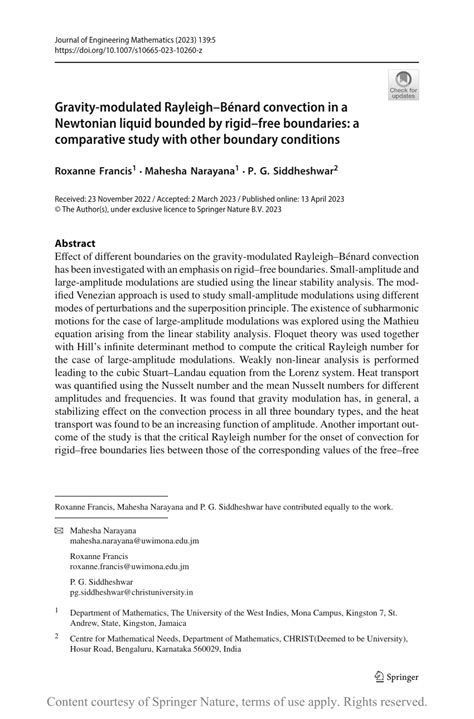 Journal of Engineering Mathematics (2023) 139:5
https://doi.org/10.1007/s10665-023-10260-z

Check for updates

Gravity-modulated Rayleigh–Bénard convection in a Newtonian liquid bounded by rigid–free boundaries: a comparative study with other boundary conditions

Roxanne Francis$^1$ · Mahesha Narayana$^1$ · P. G. Siddheshwar$^2$

Received: 23 November 2022 / Accepted: 2 March 2023 / Published online: 13 April 2023
© The Author(s), under exclusive licence to Springer Nature B.V. 2023

Abstract
Effect of different boundaries on the gravity-modulated Rayleigh–Bénard convection has been investigated with an emphasis on rigid–free boundaries. Small-amplitude and large-amplitude modulations are studied using the linear stability analysis. The modified Venezian approach is used to study small-amplitude modulations using different modes of perturbations and the superposition principle. The existence of subharmonic motions for the case of large-amplitude modulations was explored using the Mathieu equation arising from the linear stability analysis. Floquet theory was used together with Hill's infinite determinant method to compute the critical Rayleigh number for the case of large-amplitude modulations. Weakly non-linear analysis is performed leading to the cubic Stuart–Landau equation from the Lorenz system. Heat transport was quantified using the Nusselt number and the mean Nusselt numbers for different amplitudes and frequencies. It was found that gravity modulation has, in general, a stabilizing effect on the convection process in all three boundary types, and the heat transport was found to be an increasing function of amplitude. Another important outcome of the study is that the critical Rayleigh number for the onset of convection for rigid–free boundaries lies between those of the corresponding values of the free–free

Roxanne Francis, Mahesha Narayana and P. G. Siddheshwar have contributed equally to the work.

Mahesha Narayana
mahesha.narayana@uwimona.edu.jm

Roxanne Francis
roxanne.francis@uwimona.edu.jm

P. G. Siddheshwar
pg.siddheshwar@christuniversity.in

$^1$ Department of Mathematics, The University of the West Indies, Mona Campus, Kingston 7, St. Andrew, State, Kingston, Jamaica

$^2$ Centre for Mathematical Needs, Department of Mathematics, CHRIST(Deemed to be University), Hosur Road, Bengaluru, Karnataka 560029, India

Springer

Content courtesy of Springer Nature, terms of use apply. Rights reserved.